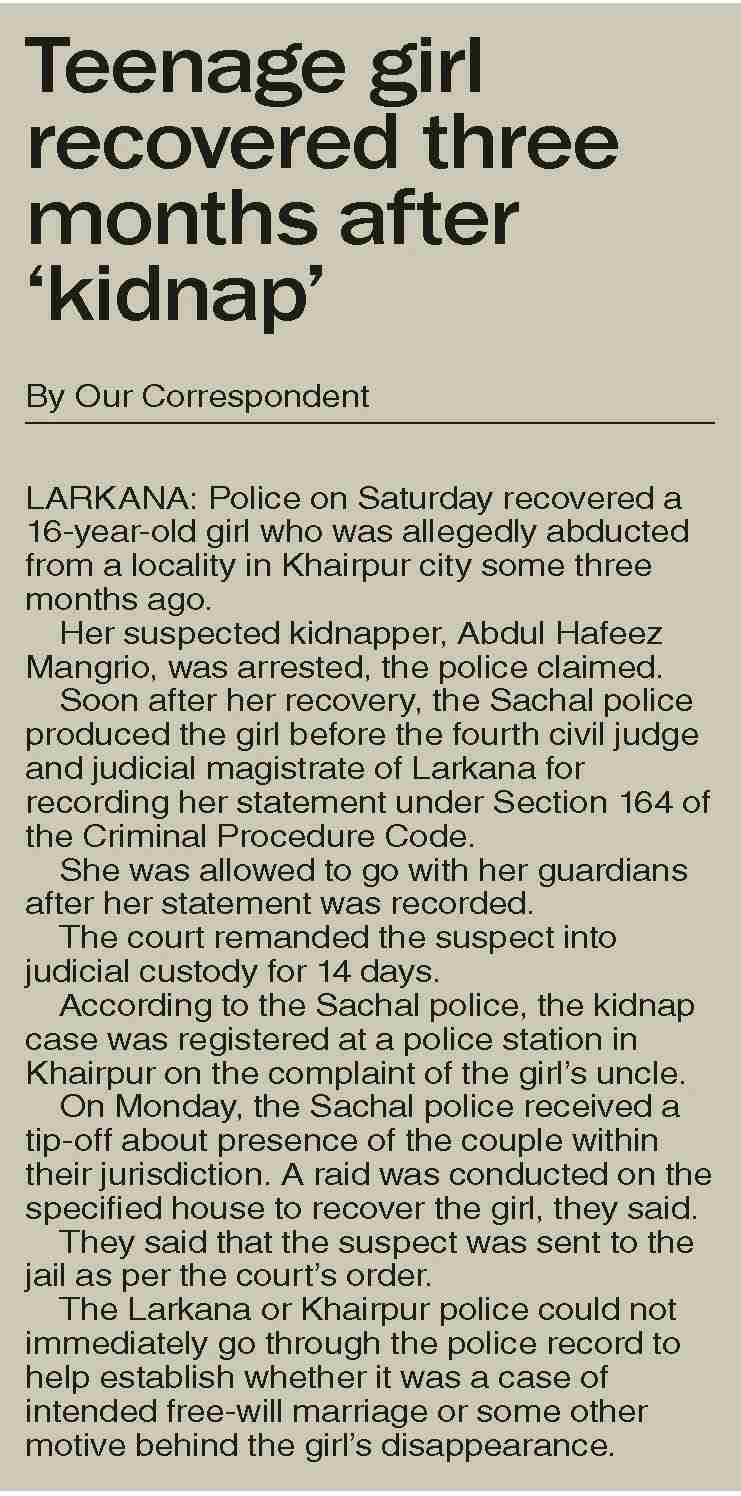 Teenage girl recovered three months after 'kidnap'

By Our Correspondent

LARKANA: Police on Saturday recovered a 16-year-old girl who was allegedly abducted from a locality in Khairpur city some three months ago.

Her suspected kidnapper, Abdul Hafeez Mangrio, was arrested, the police claimed.

Soon after her recovery, the Sachal police produced the girl before the fourth civil judge and judicial magistrate of Larkana for recording her statement under Section 164 of the Criminal Procedure Code.

She was allowed to go with her guardians after her statement was recorded.

The court remanded the suspect into judicial custody for 14 days.

According to the Sachal police, the kidnap case was registered at a police station in Khairpur on the complaint of the girl's uncle.

On Monday, the Sachal police received a tip-off about presence of the couple within their jurisdiction. A raid was conducted on the specified house to recover the girl, they said.

They said that the suspect was sent to the jail as per the court's order.

The Larkana or Khairpur police could not immediately go through the police record to help establish whether it was a case of intended free-will marriage or some other motive behind the girl's disappearance.